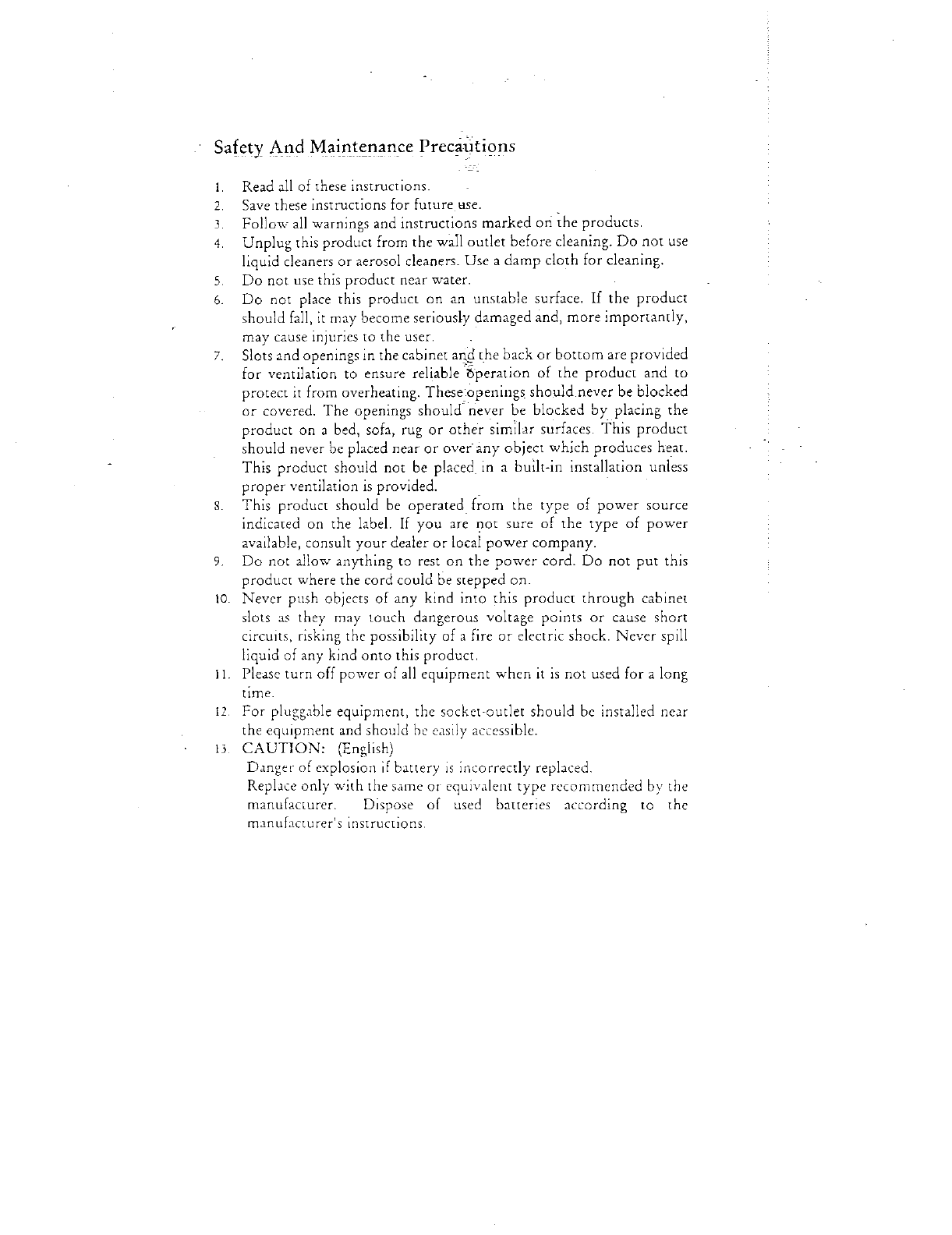 Safety And Maintenance Precautions

1. Read all of these instructions.
2. Save these instructions for future use.
3. Follow all warnings and instructions marked on the products.
4. Unplug this product from the wall outlet before cleaning. Do not use liquid cleaners or aerosol cleaners. Use a damp cloth for cleaning.
5. Do not use this product near water.
6. Do not place this product on an unstable surface. If the product should fall, it may become seriously damaged and, more importantly, may cause injuries to the user.
7. Slots and openings in the cabinet and the back or bottom are provided for ventilation to ensure reliable operation of the product and to protect it from overheating. These openings should never be blocked or covered. The openings should never be blocked by placing the product on a bed, sofa, rug or other similar surfaces. This product should never be placed near or over any object which produces heat. This product should not be placed in a built-in installation unless proper ventilation is provided.
8. This product should be operated from the type of power source indicated on the label. If you are not sure of the type of power available, consult your dealer or local power company.
9. Do not allow anything to rest on the power cord. Do not put this product where the cord could be stepped on.
10. Never push objects of any kind into this product through cabinet slots as they may touch dangerous voltage points or cause short circuits, risking the possibility of a fire or electric shock. Never spill liquid of any kind onto this product.
11. Please turn off power of all equipment when it is not used for a long time.
12. For pluggable equipment, the socket-outlet should be installed near the equipment and should be easily accessible.
13. CAUTION: (English)
Danger of explosion if battery is incorrectly replaced.
Replace only with the same or equivalent type recommended by the manufacturer. Dispose of used batteries according to the manufacturer's instructions.